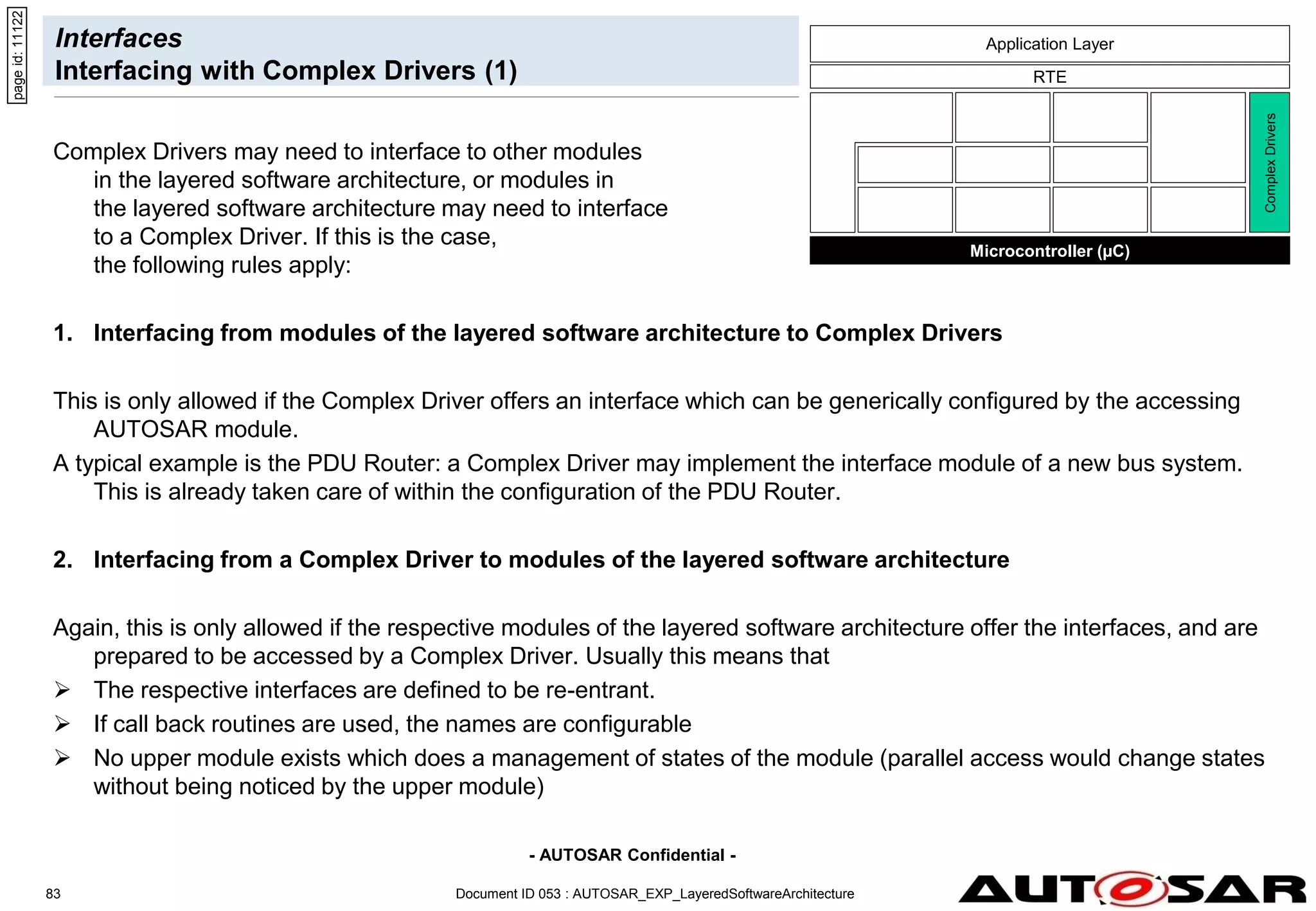 page id: 11122

Interfaces
Interfacing with Complex Drivers (1)

Application Layer
RTE
Complex Drivers
Microcontroller (µC)

Complex Drivers may need to interface to other modules in the layered software architecture, or modules in the layered software architecture may need to interface to a Complex Driver. If this is the case, the following rules apply:

1. Interfacing from modules of the layered software architecture to Complex Drivers

This is only allowed if the Complex Driver offers an interface which can be generically configured by the accessing AUTOSAR module.
A typical example is the PDU Router: a Complex Driver may implement the interface module of a new bus system. This is already taken care of within the configuration of the PDU Router.

2. Interfacing from a Complex Driver to modules of the layered software architecture

Again, this is only allowed if the respective modules of the layered software architecture offer the interfaces, and are prepared to be accessed by a Complex Driver. Usually this means that
➢ The respective interfaces are defined to be re-entrant.
➢ If call back routines are used, the names are configurable
➢ No upper module exists which does a management of states of the module (parallel access would change states without being noticed by the upper module)

- AUTOSAR Confidential -

83

Document ID 053 : AUTOSAR_EXP_LayeredSoftwareArchitecture

AUTOSAR